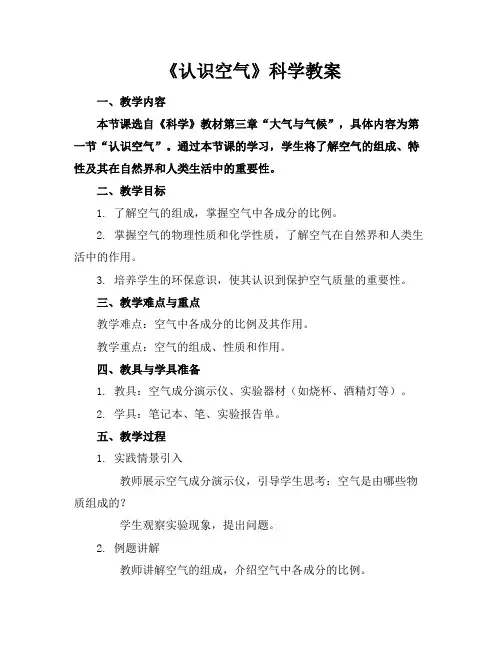 《认识空气》科学教案

一、教学内容

本节课选自《科学》教材第三章“大气与气候”，具体内容为第一节“认识空气”。通过本节课的学习，学生将了解空气的组成、特性及其在自然界和人类生活中的重要性。

二、教学目标

1. 了解空气的组成，掌握空气中各成分的比例。

2. 掌握空气的物理性质和化学性质，了解空气在自然界和人类生活中的作用。

3. 培养学生的环保意识，使其认识到保护空气质量的重要性。

三、教学难点与重点

教学难点：空气中各成分的比例及其作用。

教学重点：空气的组成、性质和作用。

四、教具与学具准备

1. 教具：空气成分演示仪、实验器材（如烧杯、酒精灯等）。

2. 学具：笔记本、笔、实验报告单。

五、教学过程

1. 实践情景引入

教师展示空气成分演示仪，引导学生思考：空气是由哪些物质组成的？

学生观察实验现象，提出问题。

2. 例题讲解

教师讲解空气的组成，介绍空气中各成分的比例。